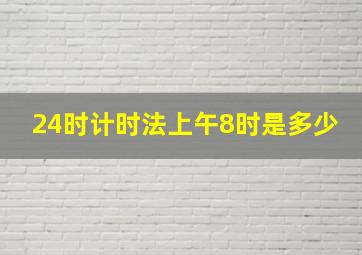 24时计时法上午8时是多少